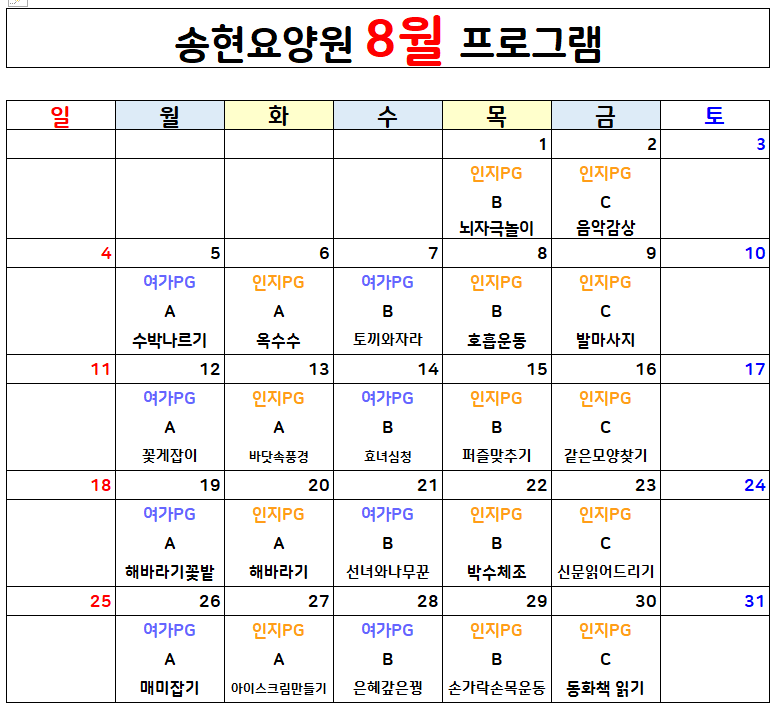 송현요양원 8월 프로그램

| 일 | 월 | 화 | 수 | 목 | 금 | 토 |
|---|---|---|---|---|---|---|
| | | | | 1 | 2 | 3 |
| | | | | 인지PG B 뇌자극놀이 | 인지PG C 음악감상 | |
| 4 | 5 | 6 | 7 | 8 | 9 | 10 |
| | 여가PG A 수박나르기 | 인지PG A 옥수수 | 여가PG B 토끼와자라 | 인지PG B 호흡운동 | 인지PG C 발마사지 | |
| 11 | 12 | 13 | 14 | 15 | 16 | 17 |
| | 여가PG A 꽃게잡이 | 인지PG A 바닷속풍경 | 여가PG B 효녀심청 | 인지PG B 퍼즐맞추기 | 인지PG C 같은모양찾기 | |
| 18 | 19 | 20 | 21 | 22 | 23 | 24 |
| | 여가PG A 해바라기꽃밭 | 인지PG A 해바라기 | 여가PG B 선녀와나무꾼 | 인지PG B 박수체조 | 인지PG C 신문읽어드리기 | |
| 25 | 26 | 27 | 28 | 29 | 30 | 31 |
| | 여가PG A 매미잡기 | 인지PG A 아이스크림만들기 | 여가PG B 은혜갚은꿩 | 인지PG B 손가락손목운동 | 인지PG C 동화책 읽기 | |